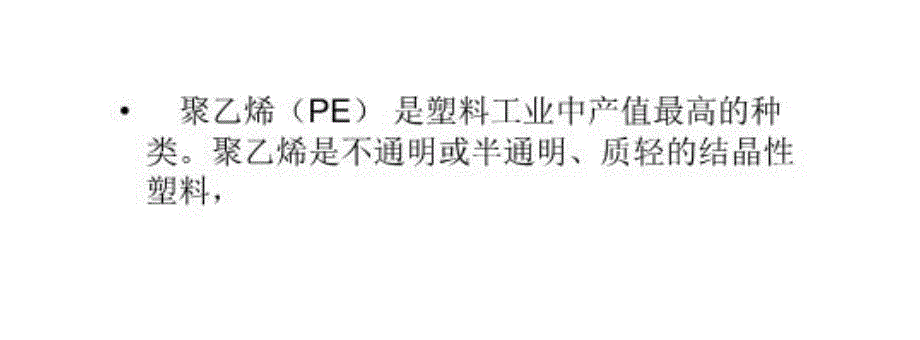 • 聚乙烯（PE） 是塑料工业中产值最高的种类。聚乙烯是不通明或半通明、质轻的结晶性塑料，